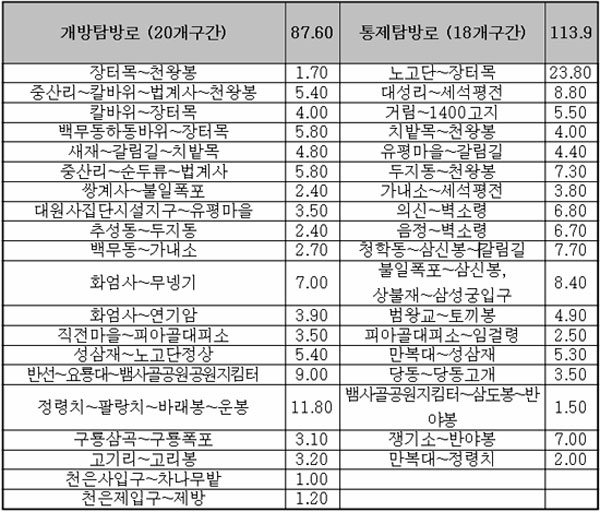 | 개방탐방로 (20개구간) | 87.60 | 통제탐방로 (18개구간) | 113.9 |
|---|---|---|---|
| 장터목~천왕봉 | 1.70 | 노고단~장터목 | 23.80 |
| 중산리~칼바위~법계사~천왕봉 | 5.40 | 대성리~세석평전 | 8.80 |
| 칼바위~장터목 | 4.00 | 거림~1400고지 | 5.50 |
| 백무동하동바위~장터목 | 5.80 | 치밭목~천왕봉 | 4.00 |
| 새재~갈림길~치밭목 | 4.80 | 유평마을~갈림길 | 4.40 |
| 중산리~순두류~법계사 | 5.80 | 두지동~천왕봉 | 7.30 |
| 쌍계사~불일폭포 | 2.40 | 가내소~세석평전 | 3.80 |
| 대원사집단시설지구~유평마을 | 3.50 | 의신~벽소령 | 6.80 |
| 추성동~두지동 | 2.40 | 음정~벽소령 | 6.70 |
| 백무동~가내소 | 2.70 | 청학동~삼신봉~갈림길 | 7.70 |
| 화엄사~무넹기 | 7.00 | 불일폭포~삼신봉, 상불재~삼성궁입구 | 8.40 |
| 화엄사~연기암 | 3.90 | 범왕교~토끼봉 | 4.90 |
| 직전마을~피아골대피소 | 3.50 | 피아골대피소~임걸령 | 2.50 |
| 성삼재~노고단정상 | 5.40 | 만복대~성삼재 | 5.30 |
| 반선~요룡대~뱀사골공원공원지킴터 | 9.00 | 당동~당동고개 | 3.50 |
| 정령치~팔랑치~바래봉~운봉 | 11.80 | 뱀사골공원지킴터~삼도봉~반야봉 | 1.50 |
| 구룡삼곡~구룡폭포 | 3.10 | 쟁기소~반야봉 | 7.00 |
| 고기리~고리봉 | 3.20 | 만복대~정령치 | 2.00 |
| 천은사입구~차나무밭 | 1.00 | | |
| 천은제입구~제방 | 1.20 | | |